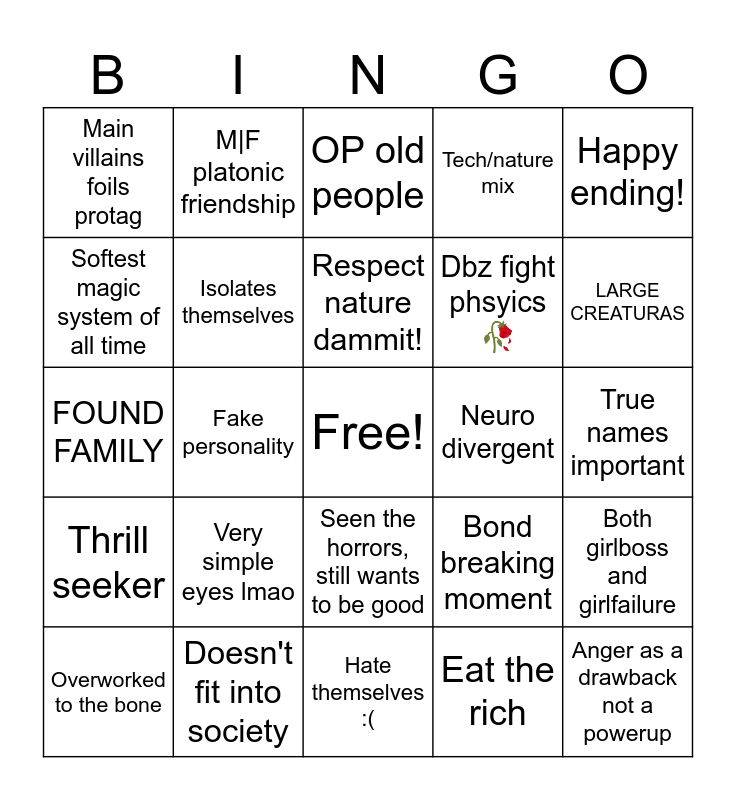 | B | I | N | G | O |
|---|---|---|---|---|
| Main villains foils protag | M\|F platonic friendship | OP old people | Tech/nature mix | Happy ending! |
| Softest magic system of all time | Isolates themselves | Respect nature dammit! | Dbz fight phsyics 🥀 | LARGE CREATURAS |
| FOUND FAMILY | Fake personality | Free! | Neuro divergent | True names important |
| Thrill seeker | Very simple eyes lmao | Seen the horrors, still wants to be good | Bond breaking moment | Both girlboss and girlfailure |
| Overworked to the bone | Doesn't fit into society | Hate themselves :( | Eat the rich | Anger as a drawback not a powerup |